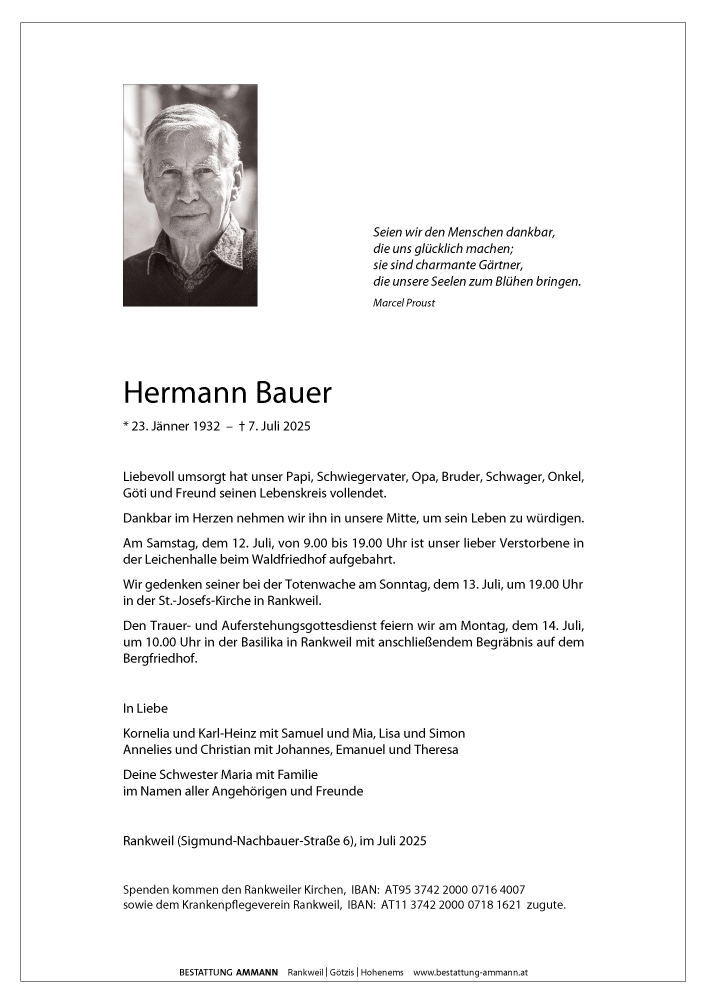 Seien wir den Menschen dankbar,
die uns glücklich machen;
sie sind charmante Gärtner,
die unsere Seelen zum Blühen bringen.
Marcel Proust

Hermann Bauer

* 23. Jänner 1932 – † 7. Juli 2025

Liebevoll umsorgt hat unser Papi, Schwiegervater, Opa, Bruder, Schwager, Onkel, Göti und Freund seinen Lebenskreis vollendet.

Dankbar im Herzen nehmen wir ihn in unsere Mitte, um sein Leben zu würdigen.

Am Samstag, dem 12. Juli, von 9.00 bis 19.00 Uhr ist unser lieber Verstorbene in der Leichenhalle beim Waldfriedhof aufgebahrt.

Wir gedenken seiner bei der Totenwache am Sonntag, dem 13. Juli, um 19.00 Uhr in der St.-Josefs-Kirche in Rankweil.

Den Trauer- und Auferstehungsgottesdienst feiern wir am Montag, dem 14. Juli, um 10.00 Uhr in der Basilika in Rankweil mit anschließendem Begräbnis auf dem Bergfriedhof.

In Liebe

Kornelia und Karl-Heinz mit Samuel und Mia, Lisa und Simon
Annelies und Christian mit Johannes, Emanuel und Theresa

Deine Schwester Maria mit Familie
im Namen aller Angehörigen und Freunde

Rankweil (Sigmund-Nachbauer-Straße 6), im Juli 2025

Spenden kommen den Rankweiler Kirchen, IBAN: AT95 3742 2000 0716 4007
sowie dem Krankenpflegeverein Rankweil, IBAN: AT11 3742 2000 0718 1621 zugute.

BESTATTUNG AMMANN Rankweil | Götzis | Hohenems www.bestattung-ammann.at